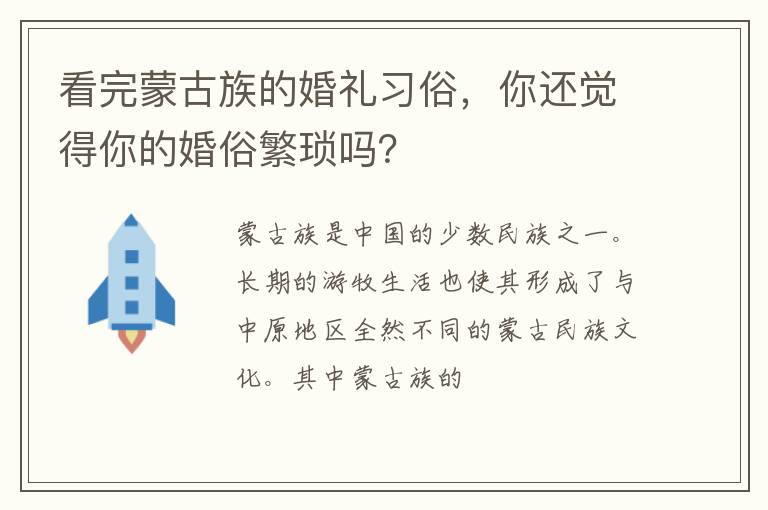 看完蒙古族的婚礼习俗，你还觉得你的婚俗繁琐吗?

蒙古族是中国的少数民族之一。长期的游牧生活也使其形成了与中原地区全然不同的蒙古民族文化。其中蒙古族的